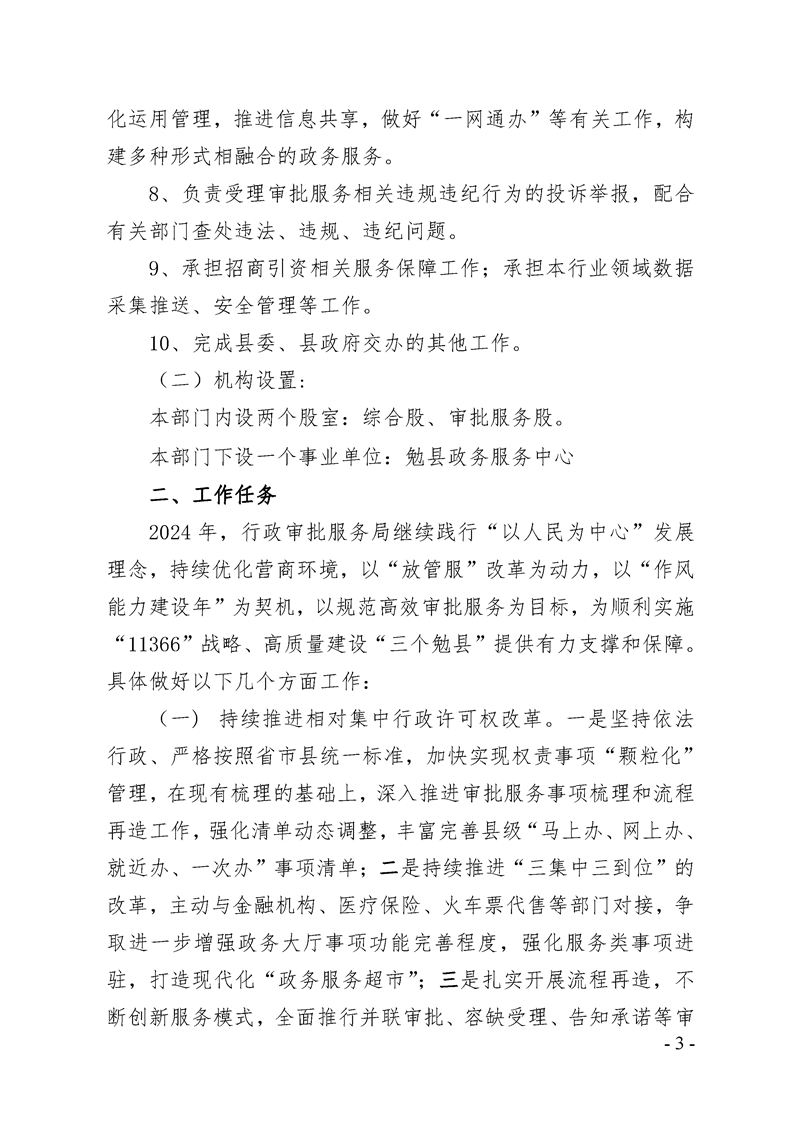 化运用管理，推进信息共享，做好“一网通办”等有关工作，构建多种形式相融合的政务服务。

8、负责受理审批服务相关违规违纪行为的投诉举报，配合有关部门查处违法、违规、违纪问题。

9、承担招商引资相关服务保障工作；承担本行业领域数据采集推送、安全管理等工作。

10、完成县委、县政府交办的其他工作。

（二）机构设置：

本部门内设两个股室：综合股、审批服务股。

本部门下设一个事业单位：勉县政务服务中心

二、工作任务

2024 年，行政审批服务局继续践行“以人民为中心”发展理念，持续优化营商环境，以“放管服”改革为动力，以“作风能力建设年”为契机，以规范高效审批服务为目标，为顺利实施“11366”战略、高质量建设“三个勉县”提供有力支撑和保障。具体做好以下几个方面工作：

（一） 持续推进相对集中行政许可权改革。一是坚持依法行政、严格按照省市县统一标准，加快实现权责事项“颗粒化”管理，在现有梳理的基础上，深入推进审批服务事项梳理和流程再造工作，强化清单动态调整，丰富完善县级“马上办、网上办、就近办、一次办”事项清单；二是持续推进“三集中三到位”的改革，主动与金融机构、医疗保险、火车票代售等部门对接，争取进一步增强政务大厅事项功能完善程度，强化服务类事项进驻，打造现代化“政务服务超市”；三是扎实开展流程再造，不断创新服务模式，全面推行并联审批、容缺受理、告知承诺等审

- 3 -